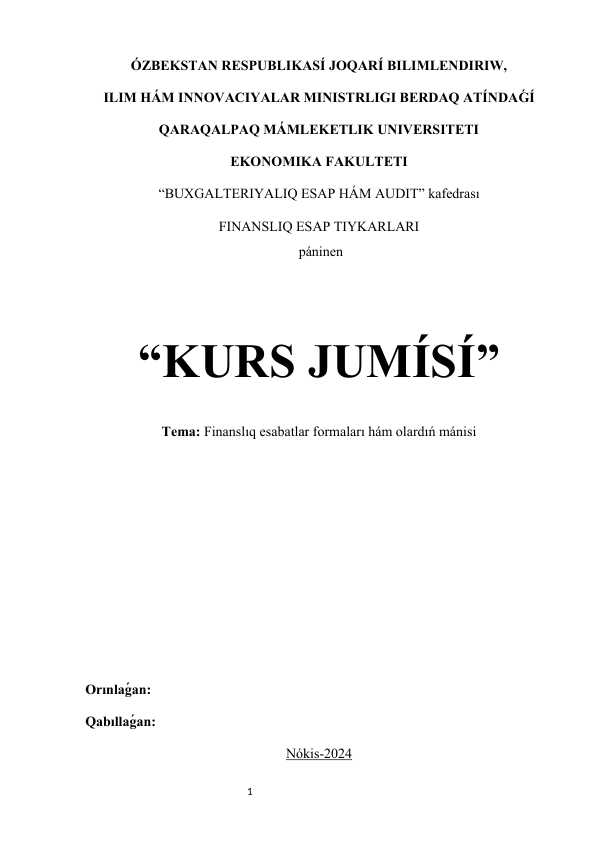 ÓZBEKSTAN RESPUBLIKASÍ JOQARÍ BILIMLENDIRIW,

ILIM HÁM INNOVACIYALAR MINISTRLIGI BERDAQ ATÍNDAǴÍ

QARAQALPAQ MÁMLEKETLIK UNIVERSITETI

EKONOMIKA FAKULTETI

“BUXGALTERIYALIQ ESAP HÁM AUDIT” kafedrası

FINANSLIQ ESAP TIYKARLARI
páninen

“KURS JUMÍSÍ”

Tema: Finanslıq esabatlar formaları hám olardıń mánisi

Orınlaǵan:

Qabıllaǵan:

Nókis-2024

1